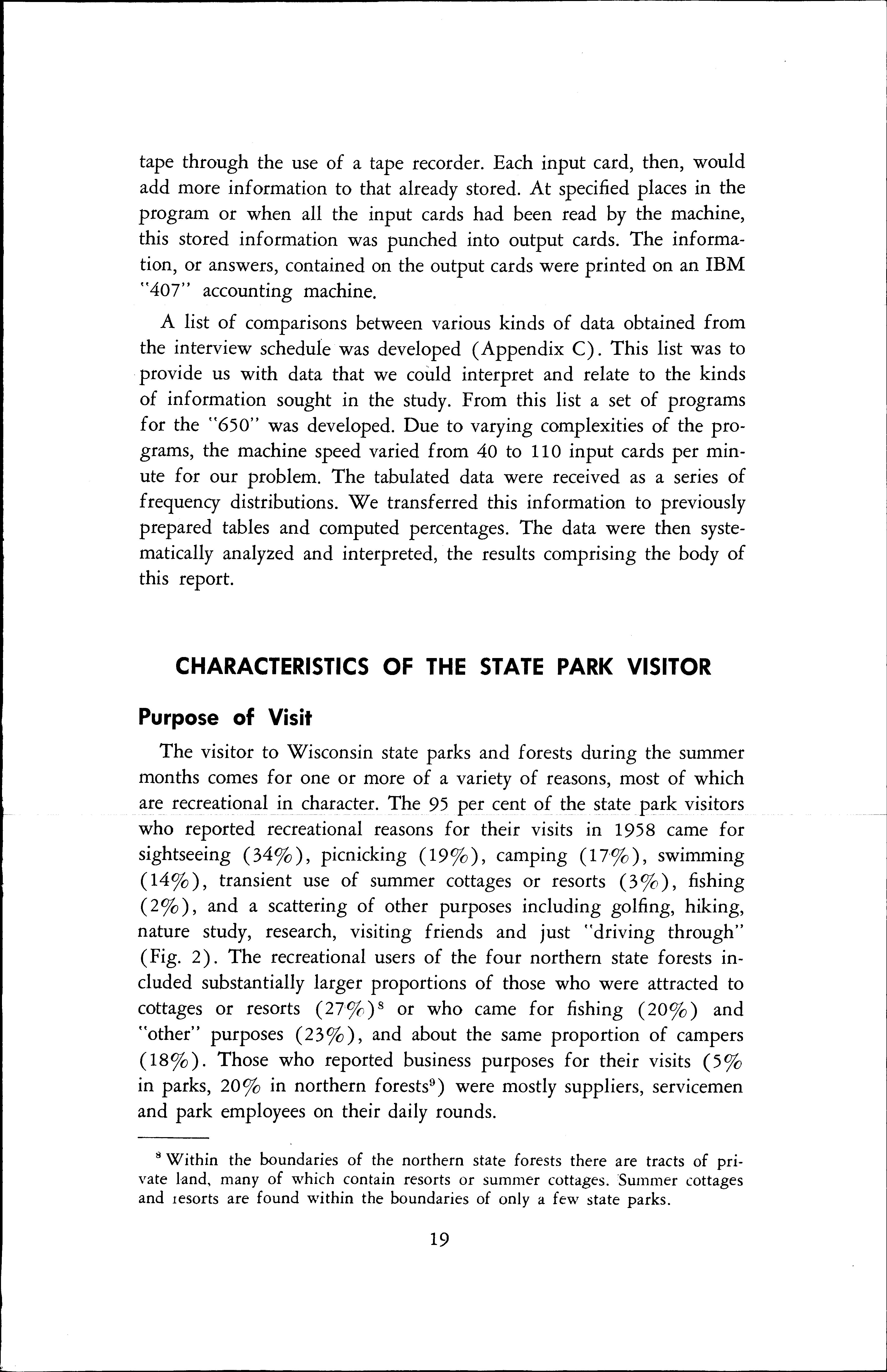 tape through the use of a tape recorder. Each input card, then, would add more information to that already stored. At specified places in the program or when all the input cards had been read by the machine, this stored information was punched into output cards. The information, or answers, contained on the output cards were printed on an IBM "407" accounting machine.

A list of comparisons between various kinds of data obtained from the interview schedule was developed (Appendix C). This list was to provide us with data that we could interpret and relate to the kinds of information sought in the study. From this list a set of programs for the "650" was developed. Due to varying complexities of the programs, the machine speed varied from 40 to 110 input cards per minute for our problem. The tabulated data were received as a series of frequency distributions. We transferred this information to previously prepared tables and computed percentages. The data were then systematically analyzed and interpreted, the results comprising the body of this report.

CHARACTERISTICS OF THE STATE PARK VISITOR

Purpose of Visit

The visitor to Wisconsin state parks and forests during the summer months comes for one or more of a variety of reasons, most of which are recreational in character. The 95 per cent of the state park visitors who reported recreational reasons for their visits in 1958 came for sightseeing (34%), picnicking (19%), camping (17%), swimming (14%), transient use of summer cottages or resorts (3%), fishing (2%), and a scattering of other purposes including golfing, hiking, nature study, research, visiting friends and just "driving through" (Fig. 2). The recreational users of the four northern state forests included substantially larger proportions of those who were attracted to cottages or resorts (27%)$^8$ or who came for fishing (20%) and "other" purposes (23%), and about the same proportion of campers (18%). Those who reported business purposes for their visits (5% in parks, 20% in northern forests$^9$) were mostly suppliers, servicemen and park employees on their daily rounds.

$^8$ Within the boundaries of the northern state forests there are tracts of private land, many of which contain resorts or summer cottages. Summer cottages and resorts are found within the boundaries of only a few state parks.

19